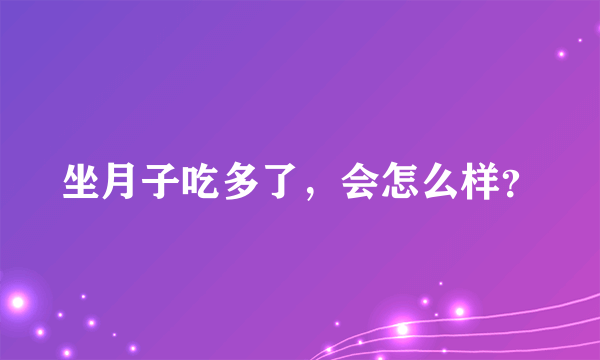 坐月子吃多了，会怎么样?